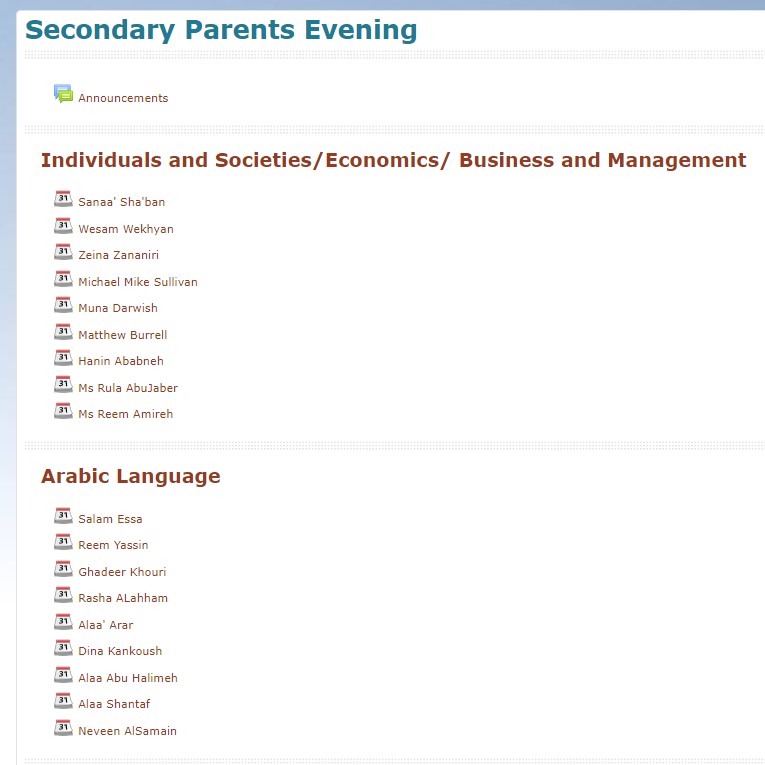 Secondary Parents Evening

Announcements

Individuals and Societies/Economics/ Business and Management

31 Sanaa' Sha'ban

31 Wesam Wekhyan

31 Zeina Zananiri

31 Michael Mike Sullivan

31 Muna Darwish

31 Matthew Burrell

31 Hanin Ababneh

31 Ms Rula AbuJaber

31 Ms Reem Amireh

Arabic Language

31 Salam Essa

31 Reem Yassin

31 Ghadeer Khouri

31 Rasha ALahham

31 Alaa' Arar

31 Dina Kankoush

31 Alaa Abu Halimeh

31 Alaa Shantaf

31 Neveen AlSamain